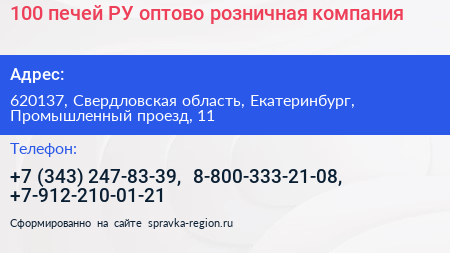 100 печей РУ оптово розничная компания

Адрес:

620137, Свердловская область, Екатеринбург, Промышленный проезд, 11

Телефон:

+7 (343) 247-83-39, 8-800-333-21-08, +7-912-210-01-21

Сформированно на сайте spravka-region.ru